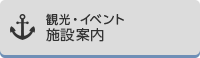 観光・イベント
施設案内